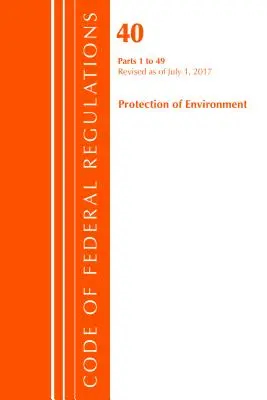 CODE OF FEDERAL REGULATIONS

40

Parts 1 to 49
Revised as of July 1, 2017

Protection of Environment